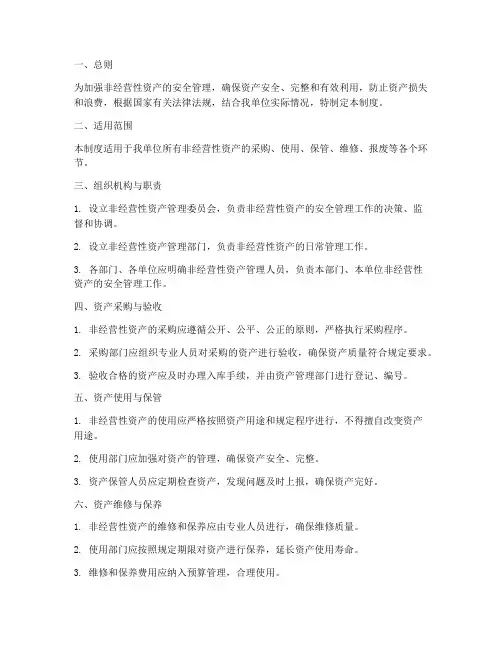 一、总则

为加强非经营性资产的安全管理，确保资产安全、完整和有效利用，防止资产损失和浪费，根据国家有关法律法规，结合我单位实际情况，特制定本制度。

二、适用范围

本制度适用于我单位所有非经营性资产的采购、使用、保管、维修、报废等各个环节。

三、组织机构与职责

1. 设立非经营性资产管理委员会，负责非经营性资产的安全管理工作的决策、监督和协调。

2. 设立非经营性资产管理部门，负责非经营性资产的日常管理工作。

3. 各部门、各单位应明确非经营性资产管理人员，负责本部门、本单位非经营性资产的安全管理工作。

四、资产采购与验收

1. 非经营性资产的采购应遵循公开、公平、公正的原则，严格执行采购程序。

2. 采购部门应组织专业人员对采购的资产进行验收，确保资产质量符合规定要求。

3. 验收合格的资产应及时办理入库手续，并由资产管理部门进行登记、编号。

五、资产使用与保管

1. 非经营性资产的使用应严格按照资产用途和规定程序进行，不得擅自改变资产用途。

2. 使用部门应加强对资产的管理，确保资产安全、完整。

3. 资产保管人员应定期检查资产，发现问题及时上报，确保资产完好。

六、资产维修与保养

1. 非经营性资产的维修和保养应由专业人员进行，确保维修质量。

2. 使用部门应按照规定期限对资产进行保养，延长资产使用寿命。

3. 维修和保养费用应纳入预算管理，合理使用。